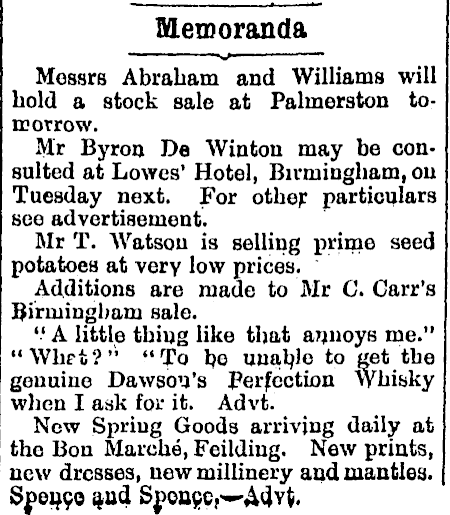 Memoranda

Messrs Abraham and Williams will hold a stock sale at Palmerston tomorrow.

Mr Byron De Winton may be consulted at Lowes' Hotel, Birmingham, on Tuesday next. For other particulars see advertisement.

Mr T. Watson is selling prime seed potatoes at very low prices.

Additions are made to Mr C. Carr's Birmingham sale.

"A little thing like that annoys me." "What?" "To be unable to get the genuine Dawson's Perfection Whisky when I ask for it. Advt.

New Spring Goods arriving daily at the Bon Marché, Feilding. New prints, new dresses, new millinery and mantles. Spence and Spence,—Advt.